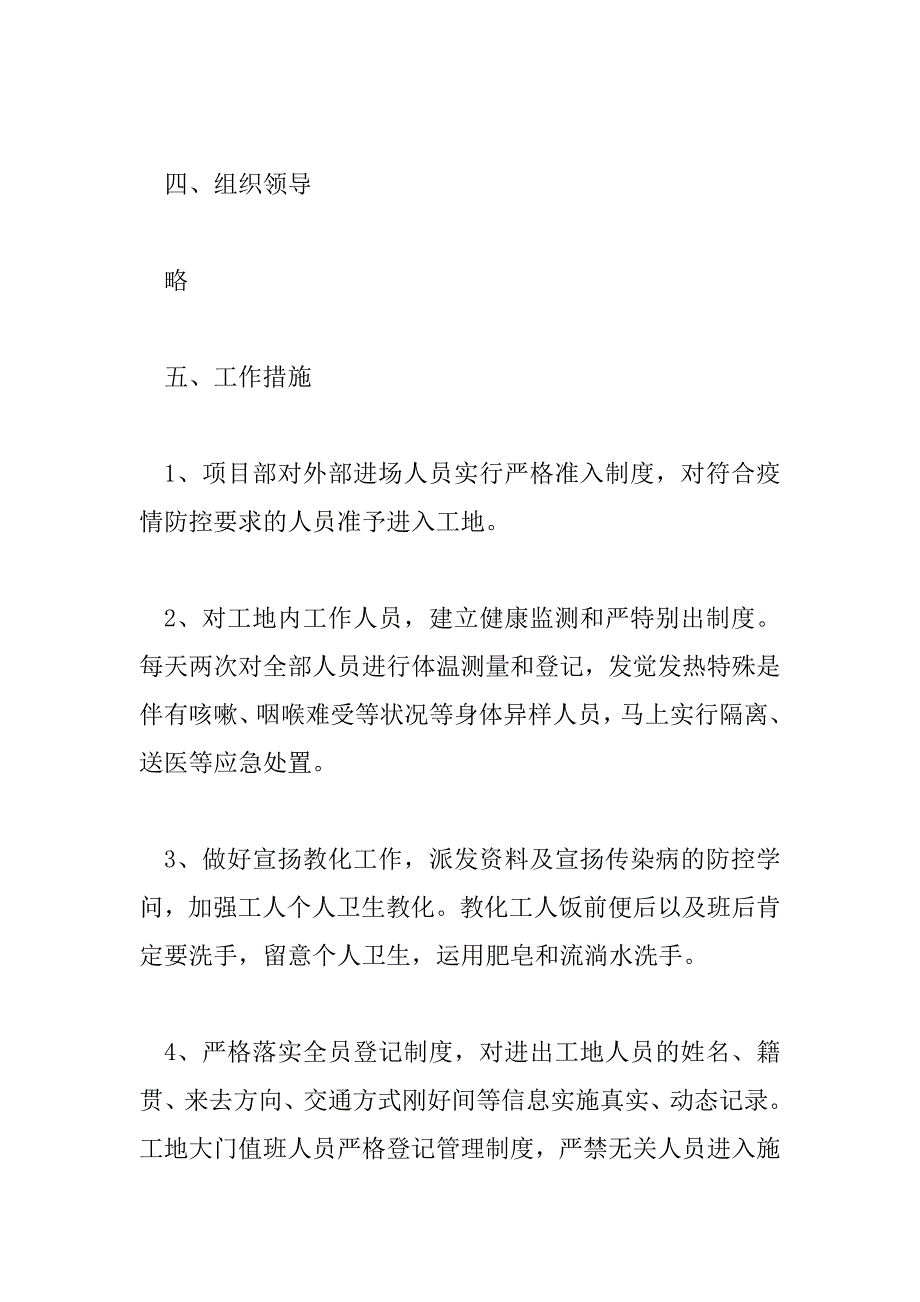 四、组织领导

略

五、工作措施

1、项目部对外部进场人员实行严格准入制度，对符合疫情防控要求的人员准予进入工地。

2、对工地内工作人员，建立健康监测和严特别出制度。每天两次对全部人员进行体温测量和登记，发觉发热特殊是伴有咳嗽、咽喉难受等状况等身体异样人员，马上实行隔离、送医等应急处置。

3、做好宣扬教化工作，派发资料及宣扬传染病的防控学问，加强工人个人卫生教化。教化工人饭前便后以及班后肯定要洗手，留意个人卫生，运用肥皂和流淌水洗手。

4、严格落实全员登记制度，对进出工地人员的姓名、籍贯、来去方向、交通方式刚好间等信息实施真实、动态记录。工地大门值班人员严格登记管理制度，严禁无关人员进入施